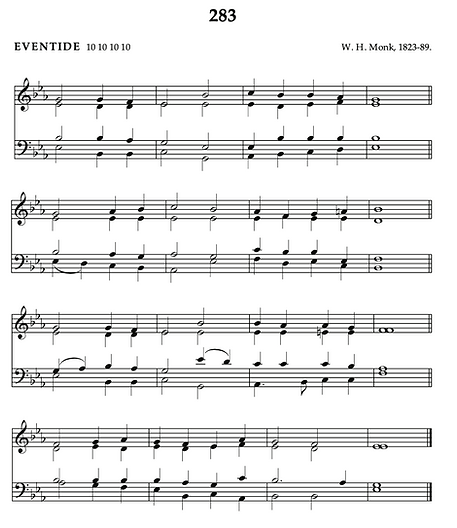 283

EVENTIDE 10 10 10 10

W. H. Monk, 1823-89.